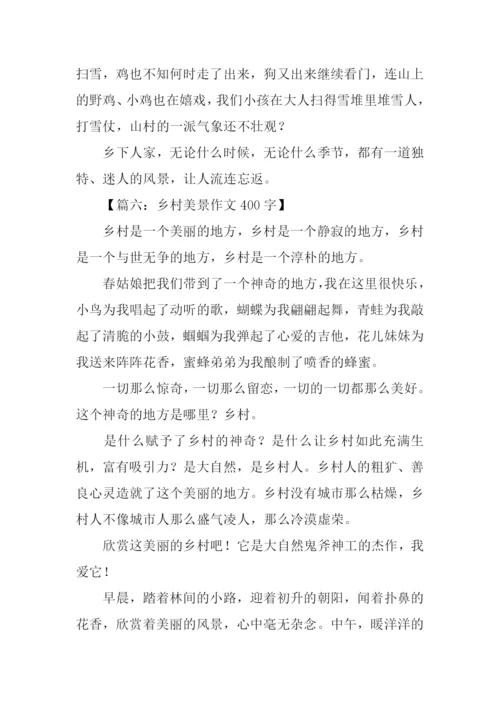 扫雪，鸡也不知何时走了出来，狗又出来继续看门，连山上的野鸡、小鸡也在嬉戏，我们小孩在大人扫得雪堆里堆雪人，打雪仗，山村的一派气象还不壮观？

乡下人家，无论什么时候，无论什么季节，都有一道独特、迷人的风景，让人流连忘返。

【篇六：乡村美景作文 400 字】

乡村是一个美丽的地方，乡村是一个静寂的地方，乡村是一个与世无争的地方，乡村是一个淳朴的地方。

春姑娘把我们带到了一个神奇的地方，我在这里很快乐，小鸟为我唱起了动听的歌，蝴蝶为我翩翩起舞，青蛙为我敲起了清脆的小鼓，蝈蝈为我弹起了心爱的吉他，花儿妹妹为我送来阵阵花香，蜜蜂弟弟为我酿制了喷香的蜂蜜。

一切那么惊奇，一切那么留恋，一切的一切都那么美好。这个神奇的地方是哪里？乡村。

是什么赋予了乡村的神奇？是什么让乡村如此充满生机，富有吸引力？是大自然，是乡村人。乡村人的粗犷、善良心灵造就了这个美丽的地方。乡村没有城市那么枯燥，乡村人不像城市人那么盛气凌人，那么冷漠虚荣。

欣赏这美丽的乡村吧！它是大自然鬼斧神工的杰作，我爱它！

早晨，踏着林间的小路，迎着初升的朝阳，闻着扑鼻的花香，欣赏着美丽的风景，心中毫无杂念。中午，暖洋洋的